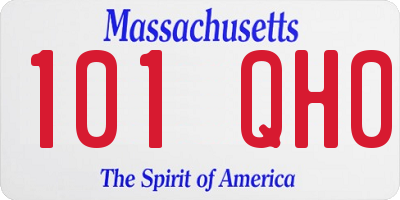 Massachusetts

101 QHO

The Spirit of America